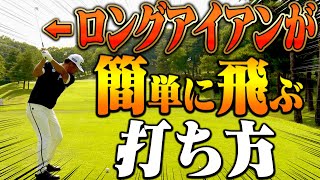 ←ロングアイアンが
簡単に飛ぶ
打ち方